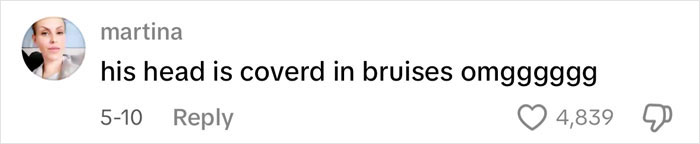 martina
his head is coverd in bruises omgggggg
5-10 Reply 4,839